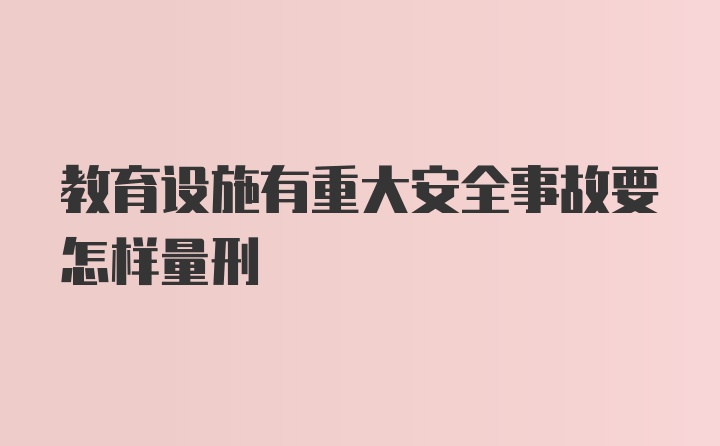 教育设施有重大安全事故要怎样量刑